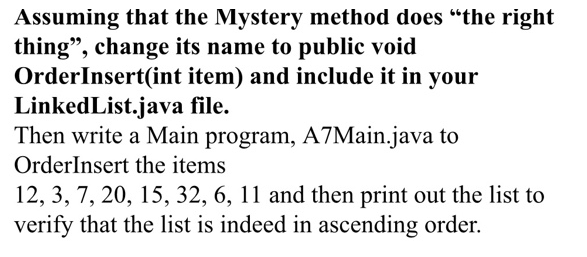 Assuming that the Mystery method does “the right thing”, change its name to public void OrderInsert(int item) and include it in your LinkedList.java file.
Then write a Main program, A7Main.java to OrderInsert the items
12, 3, 7, 20, 15, 32, 6, 11 and then print out the list to verify that the list is indeed in ascending order.